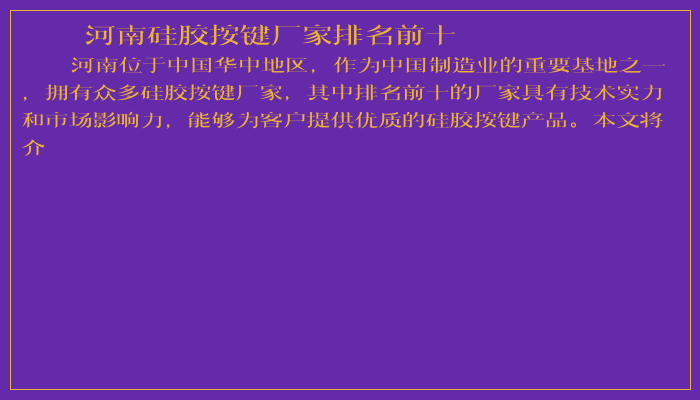 河南硅胶按键厂家排名前十

河南位于中国华中地区，作为中国制造业的重要基地之一，拥有众多硅胶按键厂家，其中排名前十的厂家具有技术实力和市场影响力，能够为客户提供优质的硅胶按键产品。本文将介